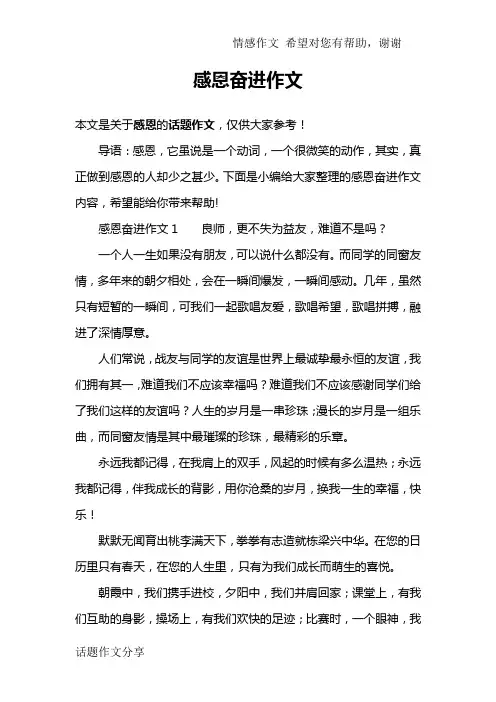 情感作文 希望对您有帮助，谢谢

感恩奋进作文

本文是关于感恩的话题作文，仅供大家参考！

导语：感恩，它虽说是一个动词，一个很微笑的动作，其实，真正做到感恩的人却少之甚少。下面是小编给大家整理的感恩奋进作文内容，希望能给你带来帮助!

感恩奋进作文 1　　良师，更不失为益友，难道不是吗？

一个人一生如果没有朋友，可以说什么都没有。而同学的同窗友情，多年来的朝夕相处，会在一瞬间爆发，一瞬间感动。几年，虽然只有短暂的一瞬间，可我们一起歌唱友爱，歌唱希望，歌唱拼搏，融进了深情厚意。

人们常说，战友与同学的友谊是世界上最诚挚最永恒的友谊，我们拥有其一，难道我们不应该幸福吗？难道我们不应该感谢同学们给了我们这样的友谊吗？人生的岁月是一串珍珠；漫长的岁月是一组乐曲，而同窗友情是其中最璀璨的珍珠，最精彩的乐章。

永远我都记得，在我肩上的双手，风起的时候有多么温热；永远我都记得，伴我成长的背影，用你沧桑的岁月，换我一生的幸福，快乐！

默默无闻育出桃李满天下，拳拳有志造就栋梁兴中华。在您的日历里只有春天，在您的人生里，只有为我们成长而萌生的喜悦。

朝霞中，我们携手进校，夕阳中，我们并肩回家；课堂上，有我们互助的身影，操场上，有我们欢快的足迹；比赛时，一个眼神，我

话题作文分享